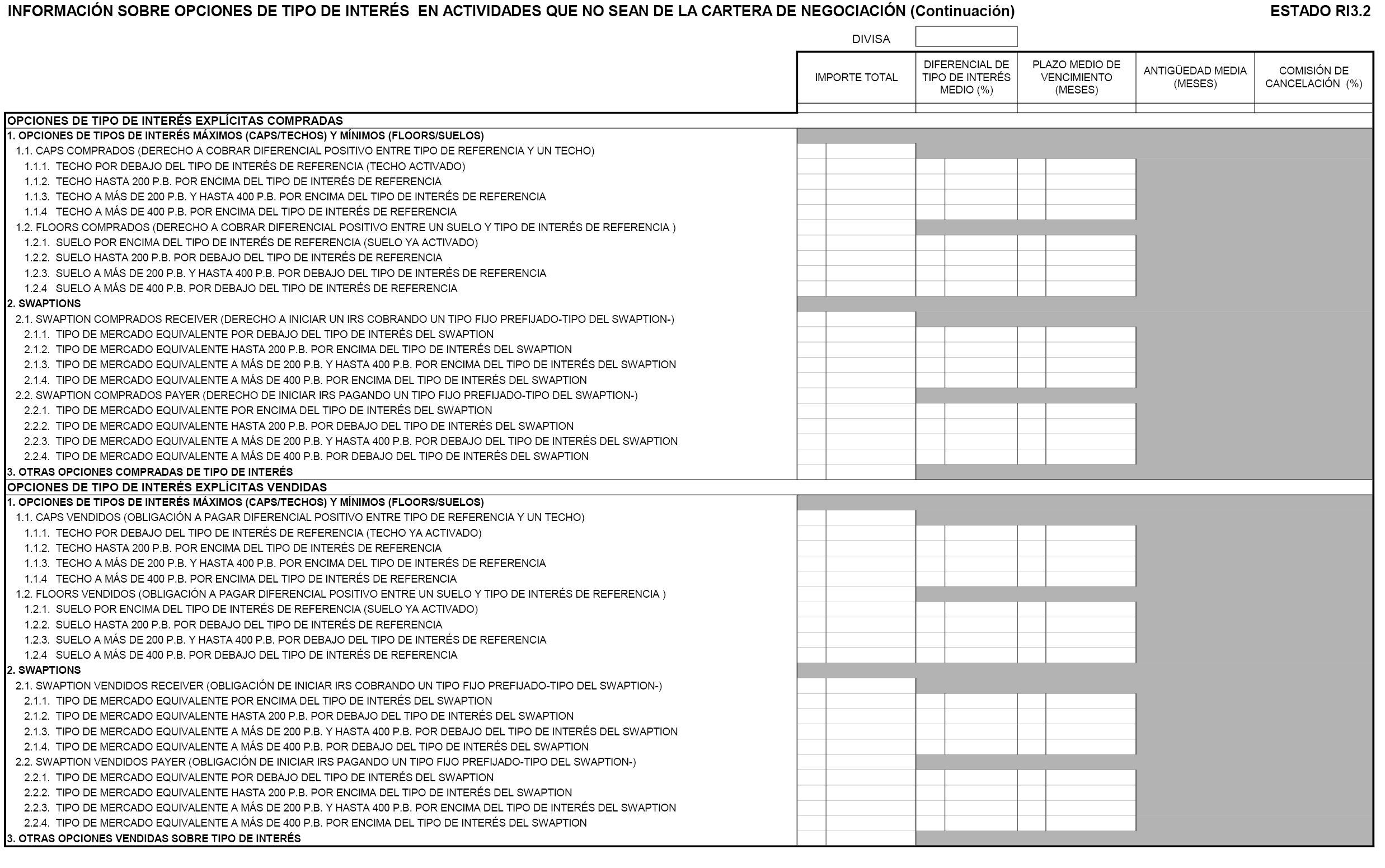 INFORMACIÓN SOBRE OPCIONES DE TIPO DE INTERÉS EN ACTIVIDADES QUE NO SEAN DE LA CARTERA DE NEGOCIACIÓN (Continuación)

ESTADO RI3.2

DIVISA

| | IMPORTE TOTAL | DIFERENCIAL DE TIPO DE INTERÉS MEDIO (%) | PLAZO MEDIO DE VENCIMIENTO (MESES) | ANTIGÜEDAD MEDIA (MESES) | COMISIÓN DE CANCELACIÓN (%) |
|---|---|---|---|---|---|
| OPCIONES DE TIPO DE INTERÉS EXPLÍCITAS COMPRADAS | | | | | |
| 1. OPCIONES DE TIPOS DE INTERÉS MÁXIMOS (CAPS/TECHOS) Y MÍNIMOS (FLOORS/SUELOS) | | | | | |
| 1.1. CAPS COMPRADOS (DERECHO A COBRAR DIFERENCIAL POSITIVO ENTRE TIPO DE REFERENCIA Y UN TECHO) | | | | | |
| 1.1.1. TECHO POR DEBAJO DEL TIPO DE INTERÉS DE REFERENCIA (TECHO ACTIVADO) | | | | | |
| 1.1.2. TECHO HASTA 200 P.B. POR ENCIMA DEL TIPO DE INTERÉS DE REFERENCIA | | | | | |
| 1.1.3. TECHO A MÁS DE 200 P.B. Y HASTA 400 P.B. POR ENCIMA DEL TIPO DE INTERÉS DE REFERENCIA | | | | | |
| 1.1.4 TECHO A MÁS DE 400 P.B. POR ENCIMA DEL TIPO DE INTERÉS DE REFERENCIA | | | | | |
| 1.2. FLOORS COMPRADOS (DERECHO A COBRAR DIFERENCIAL POSITIVO ENTRE UN SUELO Y TIPO DE INTERÉS DE REFERENCIA ) | | | | | |
| 1.2.1. SUELO POR ENCIMA DEL TIPO DE INTERÉS DE REFERENCIA (SUELO YA ACTIVADO) | | | | | |
| 1.2.2. SUELO HASTA 200 P.B. POR DEBAJO DEL TIPO DE INTERÉS DE REFERENCIA | | | | | |
| 1.2.3. SUELO A MÁS DE 200 P.B. Y HASTA 400 P.B. POR DEBAJO DEL TIPO DE INTERÉS DE REFERENCIA | | | | | |
| 1.2.4 SUELO A MÁS DE 400 P.B. POR DEBAJO DEL TIPO DE INTERÉS DE REFERENCIA | | | | | |
| 2. SWAPTIONS | | | | | |
| 2.1. SWAPTION COMPRADOS RECEIVER (DERECHO A INICIAR UN IRS COBRANDO UN TIPO FIJO PREFIJADO-TIPO DEL SWAPTION-) | | | | | |
| 2.1.1. TIPO DE MERCADO EQUIVALENTE POR DEBAJO DEL TIPO DE INTERÉS DEL SWAPTION | | | | | |
| 2.1.2. TIPO DE MERCADO EQUIVALENTE HASTA 200 P.B. POR ENCIMA DEL TIPO DE INTERÉS DEL SWAPTION | | | | | |
| 2.1.3. TIPO DE MERCADO EQUIVALENTE A MÁS DE 200 P.B. Y HASTA 400 P.B. POR ENCIMA DEL TIPO DE INTERÉS DEL SWAPTION | | | | | |
| 2.1.4. TIPO DE MERCADO EQUIVALENTE A MÁS DE 400 P.B. POR ENCIMA DEL TIPO DE INTERÉS DEL SWAPTION | | | | | |
| 2.2. SWAPTION COMPRADOS PAYER (DERECHO DE INICIAR IRS PAGANDO UN TIPO FIJO PREFIJADO-TIPO DEL SWAPTION-) | | | | | |
| 2.2.1. TIPO DE MERCADO EQUIVALENTE POR ENCIMA DEL TIPO DE INTERÉS DEL SWAPTION | | | | | |
| 2.2.2. TIPO DE MERCADO EQUIVALENTE HASTA 200 P.B. POR DEBAJO DEL TIPO DE INTERÉS DEL SWAPTION | | | | | |
| 2.2.3. TIPO DE MERCADO EQUIVALENTE A MÁS DE 200 P.B. Y HASTA 400 P.B. POR DEBAJO DEL TIPO DE INTERÉS DEL SWAPTION | | | | | |
| 2.2.4. TIPO DE MERCADO EQUIVALENTE A MÁS DE 400 P.B. POR DEBAJO DEL TIPO DE INTERÉS DEL SWAPTION | | | | | |
| 3. OTRAS OPCIONES COMPRADAS DE TIPO DE INTERÉS | | | | | |
| OPCIONES DE TIPO DE INTERÉS EXPLÍCITAS VENDIDAS | | | | | |
| 1. OPCIONES DE TIPOS DE INTERÉS MÁXIMOS (CAPS/TECHOS) Y MÍNIMOS (FLOORS/SUELOS) | | | | | |
| 1.1. CAPS VENDIDOS (OBLIGACIÓN A PAGAR DIFERENCIAL POSITIVO ENTRE TIPO DE REFERENCIA Y UN TECHO) | | | | | |
| 1.1.1. TECHO POR DEBAJO DEL TIPO DE INTERÉS DE REFERENCIA (TECHO YA ACTIVADO) | | | | | |
| 1.1.2. TECHO HASTA 200 P.B. POR ENCIMA DEL TIPO DE INTERÉS DE REFERENCIA | | | | | |
| 1.1.3. TECHO A MÁS DE 200 P.B. Y HASTA 400 P.B. POR ENCIMA DEL TIPO DE INTERÉS DE REFERENCIA | | | | | |
| 1.1.4 TECHO A MÁS DE 400 P.B. POR ENCIMA DEL TIPO DE INTERÉS DE REFERENCIA | | | | | |
| 1.2. FLOORS VENDIDOS (OBLIGACIÓN A PAGAR DIFERENCIAL POSITIVO ENTRE UN SUELO Y TIPO DE INTERÉS DE REFERENCIA ) | | | | | |
| 1.2.1. SUELO POR ENCIMA DEL TIPO DE INTERÉS DE REFERENCIA (SUELO YA ACTIVADO) | | | | | |
| 1.2.2. SUELO HASTA 200 P.B. POR DEBAJO DEL TIPO DE INTERÉS DE REFERENCIA | | | | | |
| 1.2.3. SUELO A MÁS DE 200 P.B. Y HASTA 400 P.B. POR DEBAJO DEL TIPO DE INTERÉS DE REFERENCIA | | | | | |
| 1.2.4 SUELO A MÁS DE 400 P.B. POR DEBAJO DEL TIPO DE INTERÉS DE REFERENCIA | | | | | |
| 2. SWAPTIONS | | | | | |
| 2.1. SWAPTION VENDIDOS RECEIVER (OBLIGACIÓN DE INICIAR IRS COBRANDO UN TIPO FIJO PREFIJADO-TIPO DEL SWAPTION-) | | | | | |
| 2.1.1. TIPO DE MERCADO EQUIVALENTE POR ENCIMA DEL TIPO DE INTERÉS DEL SWAPTION | | | | | |
| 2.1.2. TIPO DE MERCADO EQUIVALENTE HASTA 200 P.B. POR DEBAJO DEL TIPO DE INTERÉS DEL SWAPTION | | | | | |
| 2.1.3. TIPO DE MERCADO EQUIVALENTE A MÁS DE 200 P.B. Y HASTA 400 P.B. POR DEBAJO DEL TIPO DE INTERÉS DEL SWAPTION | | | | | |
| 2.1.4. TIPO DE MERCADO EQUIVALENTE A MÁS DE 400 P.B. POR DEBAJO DEL TIPO DE INTERÉS DEL SWAPTION | | | | | |
| 2.2. SWAPTION VENDIDOS PAYER (OBLIGACIÓN DE INICIAR IRS PAGANDO UN TIPO FIJO PREFIJADO-TIPO DEL SWAPTION-) | | | | | |
| 2.2.1. TIPO DE MERCADO EQUIVALENTE POR DEBAJO DEL TIPO DE INTERÉS DEL SWAPTION | | | | | |
| 2.2.2. TIPO DE MERCADO EQUIVALENTE HASTA 200 P.B. POR ENCIMA DEL TIPO DE INTERÉS DEL SWAPTION | | | | | |
| 2.2.3. TIPO DE MERCADO EQUIVALENTE A MÁS DE 200 P.B. Y HASTA 400 P.B. POR ENCIMA DEL TIPO DE INTERÉS DEL SWAPTION | | | | | |
| 2.2.4. TIPO DE MERCADO EQUIVALENTE A MÁS DE 400 P.B. POR ENCIMA DEL TIPO DE INTERÉS DEL SWAPTION | | | | | |
| 3. OTRAS OPCIONES VENDIDAS SOBRE TIPO DE INTERÉS | | | | | |